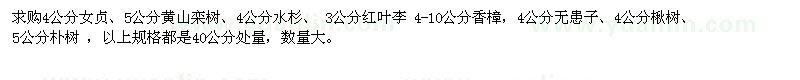 求购4公分女贞、5公分黄山栾树、4公分水杉、 3公分红叶李 4-10公分香樟，4公分无患子、4公分楸树、5公分朴树 ，以上规格都是40公分处量，数量大。